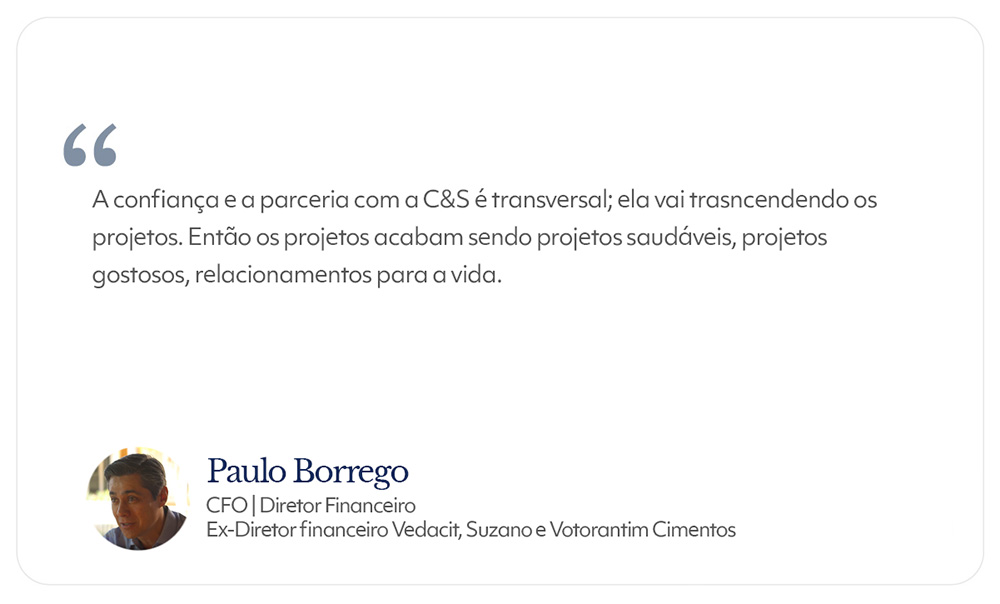 "

A confiança e a parceria com a C&S é transversal; ela vai trasncendendo os projetos. Então os projetos acabam sendo projetos saudáveis, projetos gostosos, relacionamentos para a vida.

Paulo Borrego
CFO | Diretor Financeiro
Ex-Diretor financeiro Vedacit, Suzano e Votorantim Cimentos